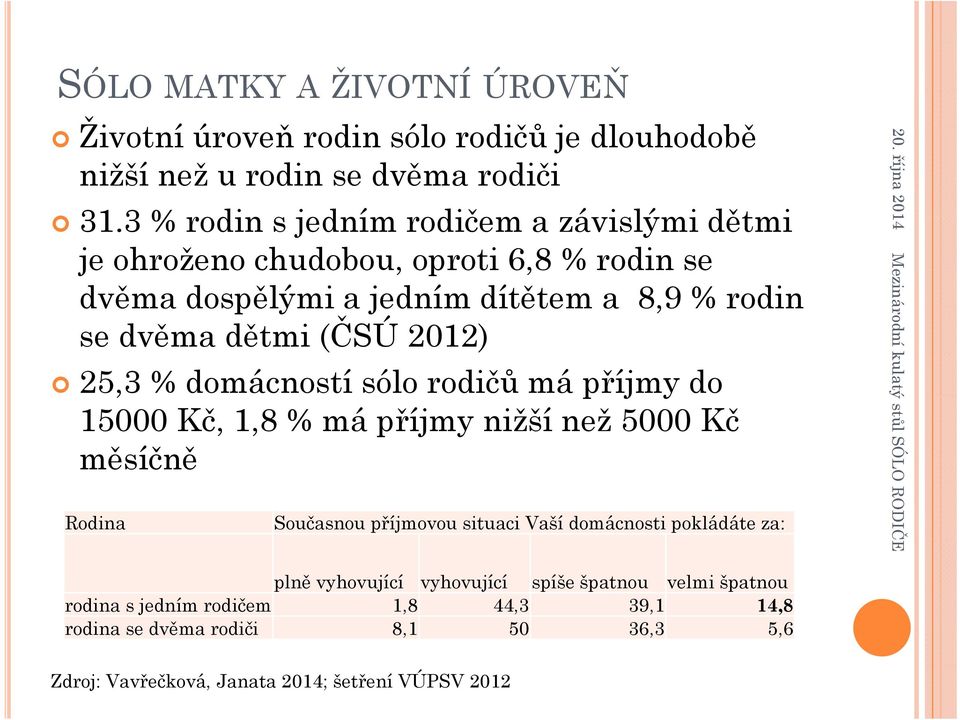 SÓLO MATKY A ŽIVOTNÍ ÚROVEŇ

Životní úroveň rodin sólo rodičů je dlouhodobě nižší než u rodin se dvěma rodiči

31.3 % rodin s jedním rodičem a závislými dětmi je ohroženo chudobou, oproti 6,8 % rodin se dvěma dospělými a jedním dítětem a 8,9 % rodin se dvěma dětmi (ČSÚ 2012)

25,3 % domácností sólo rodičů má příjmy do 15000 Kč, 1,8 % má příjmy nižší než 5000 Kč měsíčně

| Rodina | Současnou příjmovou situaci Vaší domácnosti pokládáte za: | | | |
|---|---|---|---|---|
| | plně vyhovující | vyhovující | spíše špatnou | velmi špatnou |
| rodina s jedním rodičem | 1,8 | 44,3 | 39,1 | 14,8 |
| rodina se dvěma rodiči | 8,1 | 50 | 36,3 | 5,6 |

Zdroj: Vavřečková, Janata 2014; šetření VÚPSV 2012

20. října 2014

Mezinárodní kulatý stůl SÓLO RODIČE